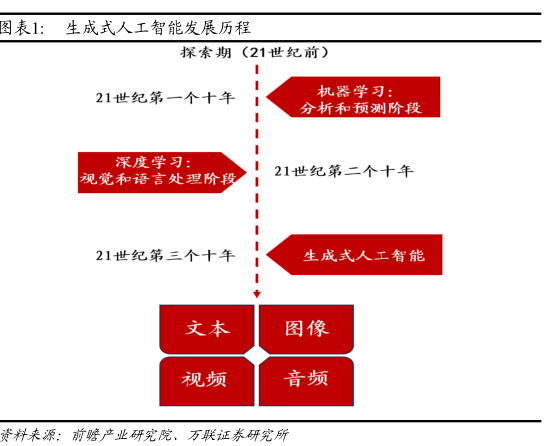 图表1: 生成式人工智能发展历程

探索期（21世纪前）

21世纪第一个十年

机器学习：
分析和预测阶段

深度学习：
视觉和语言处理阶段

21世纪第二个十年

21世纪第三个十年

生成式人工智能

文本

图像

视频

音频

资料来源：前瞻产业研究院、万联证券研究所